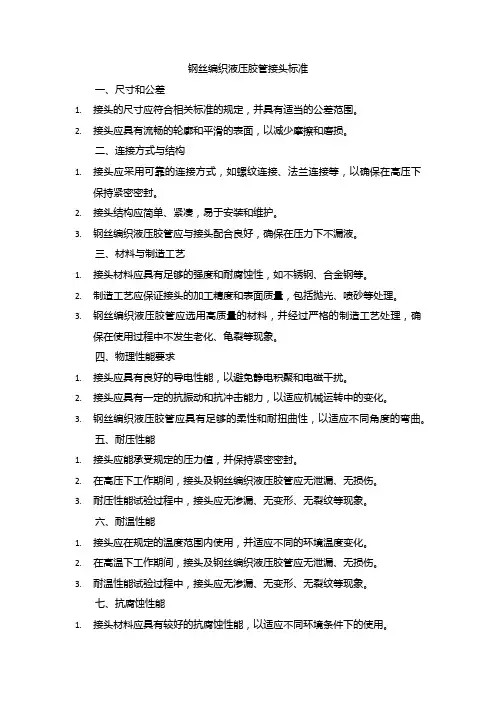 钢丝编织液压胶管接头标准

一、尺寸和公差

1. 接头的尺寸应符合相关标准的规定，并具有适当的公差范围。

2. 接头应具有流畅的轮廓和平滑的表面，以减少摩擦和磨损。

二、连接方式与结构

1. 接头应采用可靠的连接方式，如螺纹连接、法兰连接等，以确保在高压下保持紧密密封。

2. 接头结构应简单、紧凑，易于安装和维护。

3. 钢丝编织液压胶管应与接头配合良好，确保在压力下不漏液。

三、材料与制造工艺

1. 接头材料应具有足够的强度和耐腐蚀性，如不锈钢、合金钢等。

2. 制造工艺应保证接头的加工精度和表面质量，包括抛光、喷砂等处理。

3. 钢丝编织液压胶管应选用高质量的材料，并经过严格的制造工艺处理，确保在使用过程中不发生老化、龟裂等现象。

四、物理性能要求

1. 接头应具有良好的导电性能，以避免静电积聚和电磁干扰。

2. 接头应具有一定的抗振动和抗冲击能力，以适应机械运转中的变化。

3. 钢丝编织液压胶管应具有足够的柔性和耐扭曲性，以适应不同角度的弯曲。

五、耐压性能

1. 接头应能承受规定的压力值，并保持紧密密封。

2. 在高压下工作期间，接头及钢丝编织液压胶管应无泄漏、无损伤。

3. 耐压性能试验过程中，接头应无渗漏、无变形、无裂纹等现象。

六、耐温性能

1. 接头应在规定的温度范围内使用，并适应不同的环境温度变化。

2. 在高温下工作期间，接头及钢丝编织液压胶管应无泄漏、无损伤。

3. 耐温性能试验过程中，接头应无渗漏、无变形、无裂纹等现象。

七、抗腐蚀性能

1. 接头材料应具有较好的抗腐蚀性能，以适应不同环境条件下的使用。